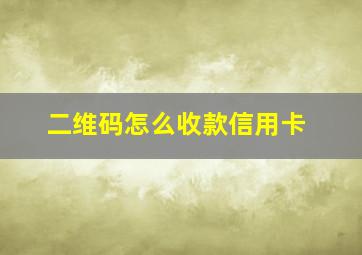 二维码怎么收款信用卡